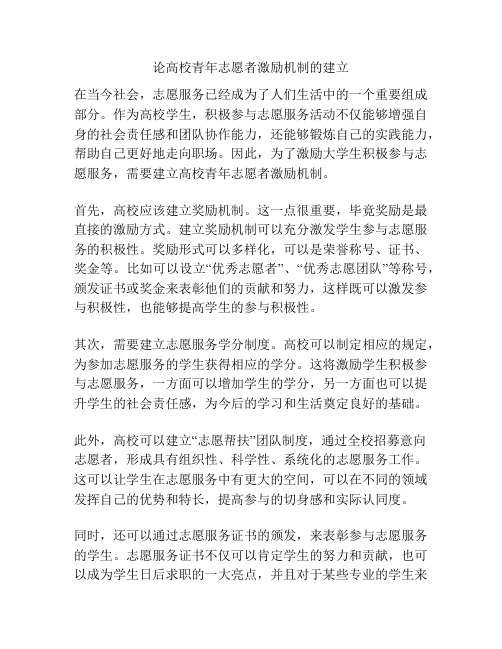 论高校青年志愿者激励机制的建立

在当今社会，志愿服务已经成为了人们生活中的一个重要组成部分。作为高校学生，积极参与志愿服务活动不仅能够增强自身的社会责任感和团队协作能力，还能够锻炼自己的实践能力，帮助自己更好地走向职场。因此，为了激励大学生积极参与志愿服务，需要建立高校青年志愿者激励机制。

首先，高校应该建立奖励机制。这一点很重要，毕竟奖励是最直接的激励方式。建立奖励机制可以充分激发学生参与志愿服务的积极性。奖励形式可以多样化，可以是荣誉称号、证书、奖金等。比如可以设立“优秀志愿者”、“优秀志愿团队”等称号，颁发证书或奖金来表彰他们的贡献和努力，这样既可以激发参与积极性，也能够提高学生的参与积极性。

其次，需要建立志愿服务学分制度。高校可以制定相应的规定，为参加志愿服务的学生获得相应的学分。这将激励学生积极参与志愿服务，一方面可以增加学生的学分，另一方面也可以提升学生的社会责任感，为今后的学习和生活奠定良好的基础。

此外，高校可以建立“志愿帮扶”团队制度，通过全校招募意向志愿者，形成具有组织性、科学性、系统化的志愿服务工作。这可以让学生在志愿服务中有更大的空间，可以在不同的领域发挥自己的优势和特长，提高参与的切身感和实际认同度。

同时，还可以通过志愿服务证书的颁发，来表彰参与志愿服务的学生。志愿服务证书不仅可以肯定学生的努力和贡献，也可以成为学生日后求职的一大亮点，并且对于某些专业的学生来